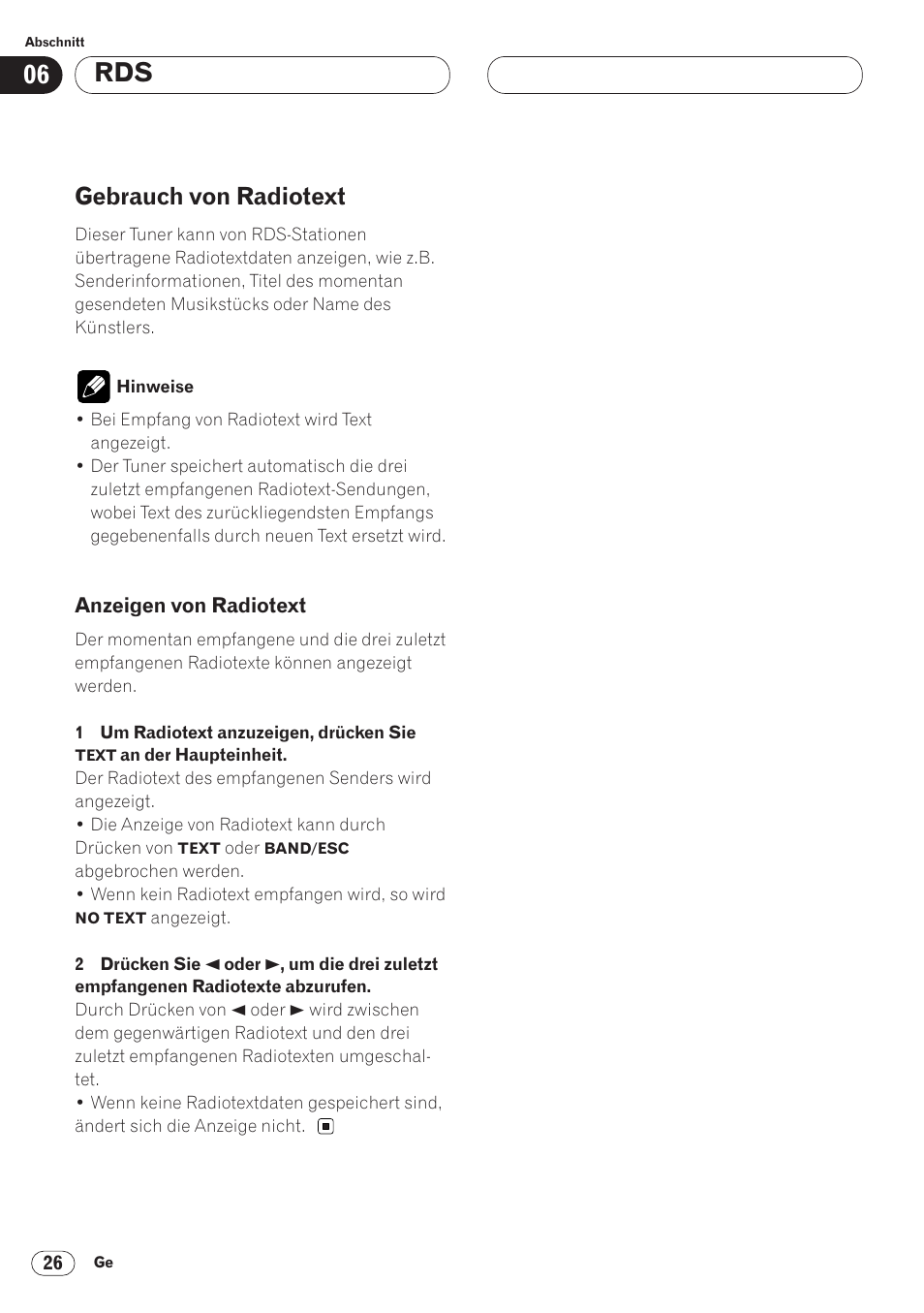 Abschnitt

06 RDS

Gebrauch von Radiotext

Dieser Tuner kann von RDS-Stationen übertragene Radiotextdaten anzeigen, wie z.B. Senderinformationen, Titel des momentan gesendeten Musikstücks oder Name des Künstlers.

Hinweise

• Bei Empfang von Radiotext wird Text angezeigt.
• Der Tuner speichert automatisch die drei zuletzt empfangenen Radiotext-Sendungen, wobei Text des zurückliegendsten Empfangs gegebenenfalls durch neuen Text ersetzt wird.

Anzeigen von Radiotext

Der momentan empfangene und die drei zuletzt empfangenen Radiotexte können angezeigt werden.

1 Um Radiotext anzuzeigen, drücken Sie TEXT an der Haupteinheit.
Der Radiotext des empfangenen Senders wird angezeigt.
• Die Anzeige von Radiotext kann durch Drücken von TEXT oder BAND/ESC abgebrochen werden.
• Wenn kein Radiotext empfangen wird, so wird NO TEXT angezeigt.

2 Drücken Sie ◄ oder ►, um die drei zuletzt empfangenen Radiotexte abzurufen.
Durch Drücken von ◄ oder ► wird zwischen dem gegenwärtigen Radiotext und den drei zuletzt empfangenen Radiotexten umgeschaltet.
• Wenn keine Radiotextdaten gespeichert sind, ändert sich die Anzeige nicht.

26 Ge